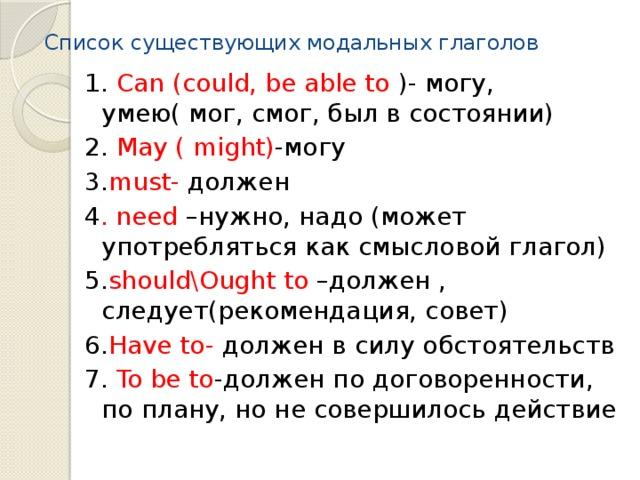 Список существующих модальных глаголов

1. Can (could, be able to )- могу, умею( мог, смог, был в состоянии)

2. May ( might)-могу

3.must- должен

4. need –нужно, надо (может употребляться как смысловой глагол)

5.should\Ought to –должен , следует(рекомендация, совет)

6.Have to- должен в силу обстоятельств

7. To be to-должен по договоренности, по плану, но не совершилось действие